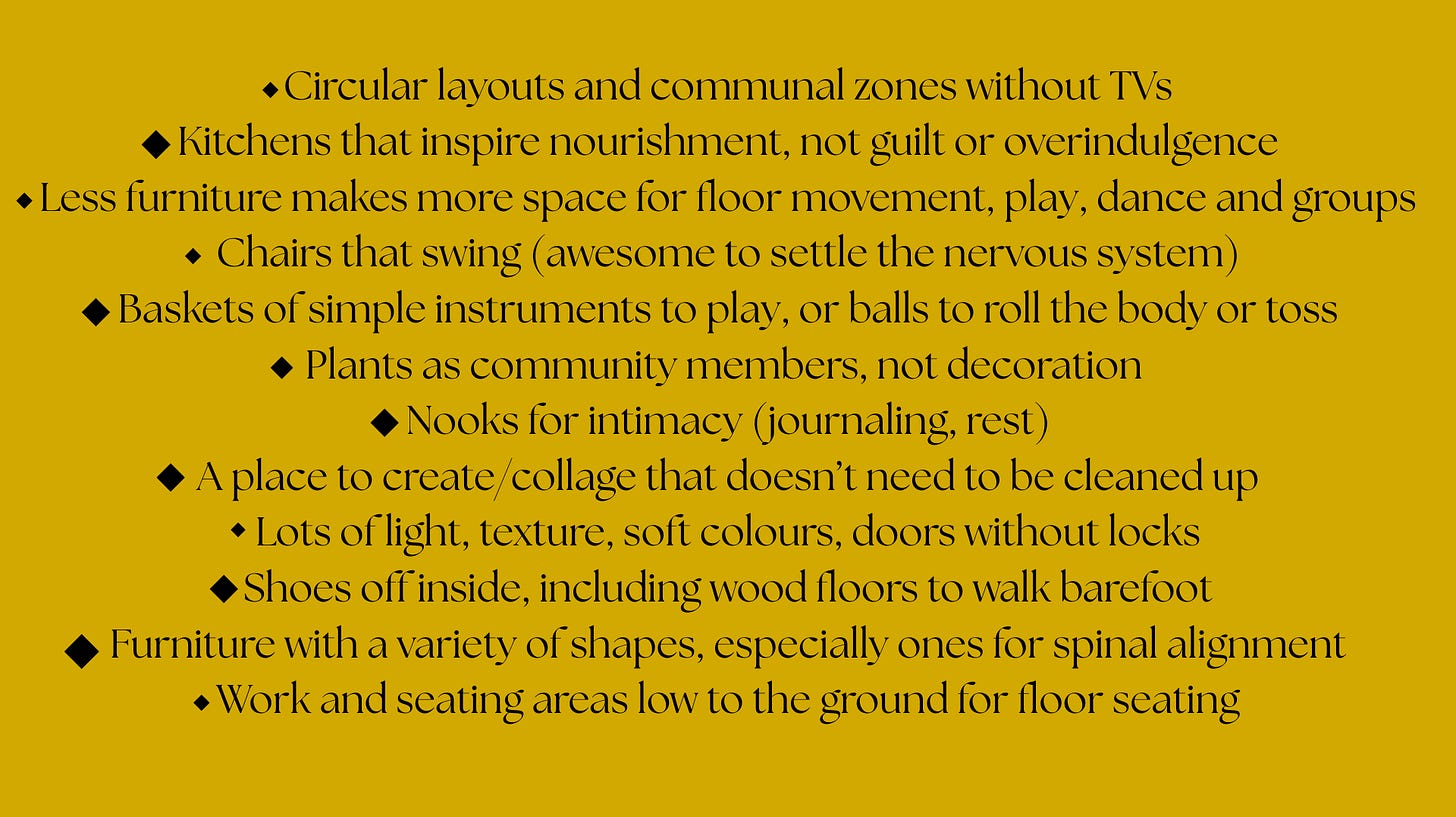 ◆ Circular layouts and communal zones without TVs
◆ Kitchens that inspire nourishment, not guilt or overindulgence
◆ Less furniture makes more space for floor movement, play, dance and groups
◆ Chairs that swing (awesome to settle the nervous system)
◆ Baskets of simple instruments to play, or balls to roll the body or toss
◆ Plants as community members, not decoration
◆ Nooks for intimacy (journaling, rest)
◆ A place to create/collage that doesn't need to be cleaned up
◆ Lots of light, texture, soft colours, doors without locks
◆ Shoes off inside, including wood floors to walk barefoot
◆ Furniture with a variety of shapes, especially ones for spinal alignment
◆ Work and seating areas low to the ground for floor seating